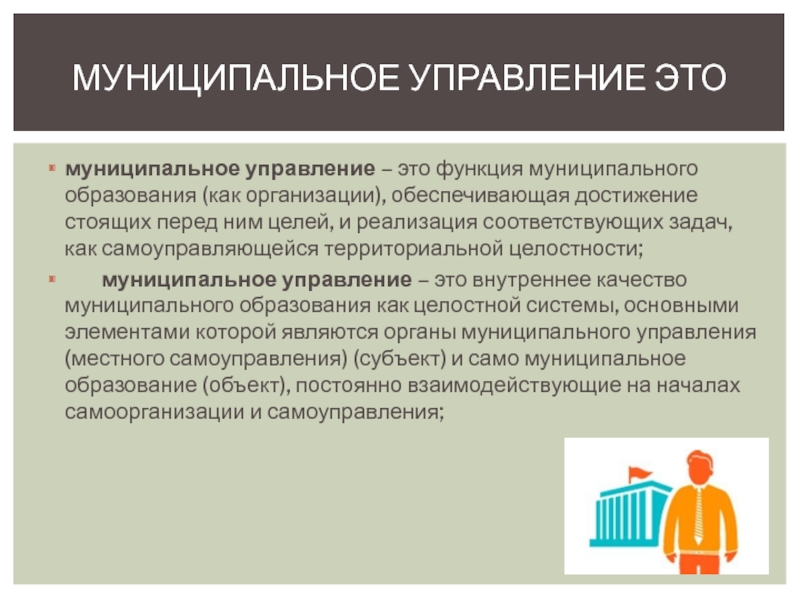 МУНИЦИПАЛЬНОЕ УПРАВЛЕНИЕ ЭТО

• муниципальное управление – это функция муниципального образования (как организации), обеспечивающая достижение стоящих перед ним целей, и реализация соответствующих задач, как самоуправляющейся территориальной целостности;

• муниципальное управление – это внутреннее качество муниципального образования как целостной системы, основными элементами которой являются органы муниципального управления (местного самоуправления) (субъект) и само муниципальное образование (объект), постоянно взаимодействующие на началах самоорганизации и самоуправления;